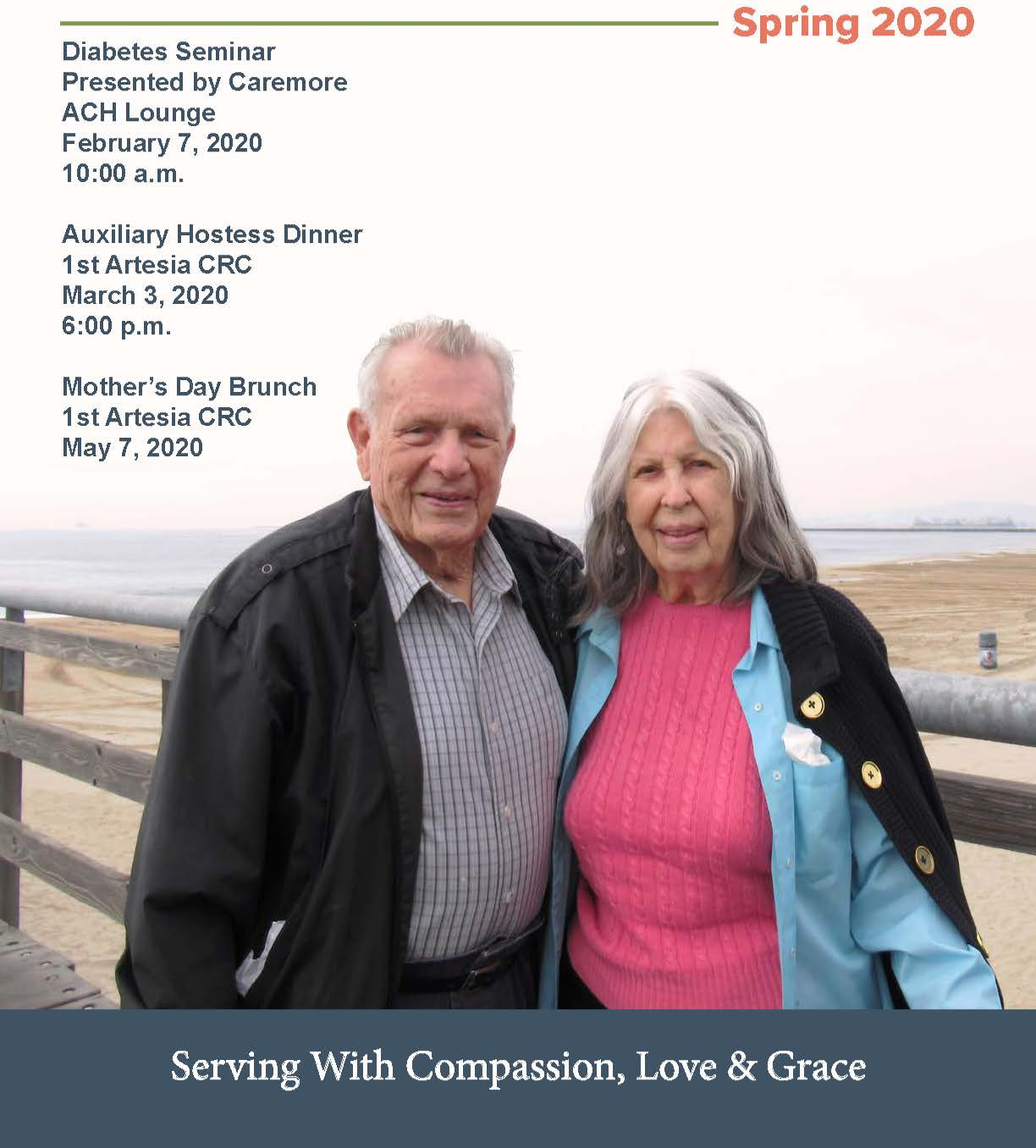 Spring 2020

Diabetes Seminar
Presented by Caremore
ACH Lounge
February 7, 2020
10:00 a.m.

Auxiliary Hostess Dinner
1st Artesia CRC
March 3, 2020
6:00 p.m.

Mother's Day Brunch
1st Artesia CRC
May 7, 2020

Serving With Compassion, Love & Grace